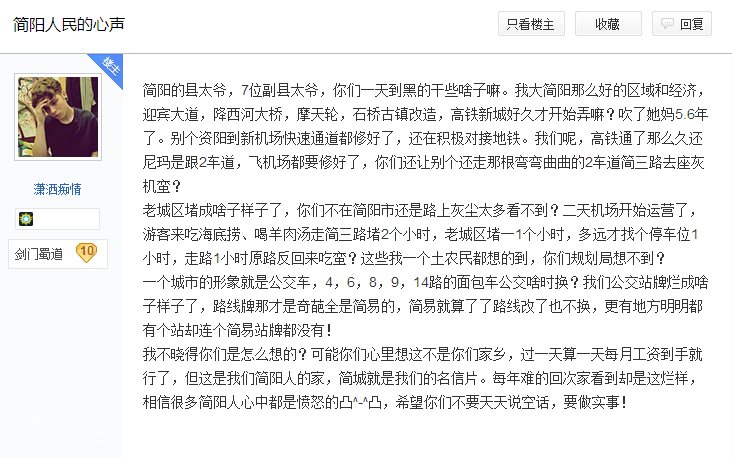 简阳人民的心声

只看楼主 收藏 回复

楼主

潇洒痴情

剑门蜀道 10

简阳的县太爷，7位副县太爷，你们一天到黑的干些啥子嘛。我大简阳那么好的区域和经济，迎宾大道，降西河大桥，摩天轮，石桥古镇改造，高铁新城好久才开始弄嘛？吹了她妈5.6年了。别个资阳到新机场快速通道都修好了，还在积极对接地铁。我们呢，高铁通了那么久还尼玛是跟2车道，飞机场都要修好了，你们还让别个还走那根弯弯曲曲的2车道简三路去座灰机蛮？
老城区堵成啥子样子了，你们不在简阳市还是路上灰尘太多看不到？二天机场开始运营了，游客来吃海底捞、喝羊肉汤走简三路堵2个小时，老城区堵一1个小时，多远才找个停车位1小时，走路1小时原路反回来吃蛮？这些我一个土农民都想的到，你们规划局想不到？
一个城市的形象就是公交车，4，6，8，9，14路的面包车公交啥时换？我们公交站牌烂成啥子样子了，路线牌那才是奇葩全是简易的，简易就算了了路线改了也不换，更有地方明明都有个站却连个简易站牌都没有！
我不晓得你们是怎么想的？可能你们心里想这不是你们家乡，过一天算一天每月工资到手就行了，但这是我们简阳人的家，简城就是我们的名信片。每年难的回次家看到却是这烂样，相信很多简阳人心中都是愤怒的凸^-^凸，希望你们不要天天说空话，要做实事！